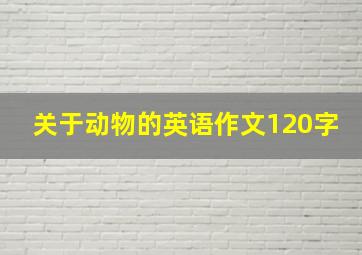 关于动物的英语作文120字